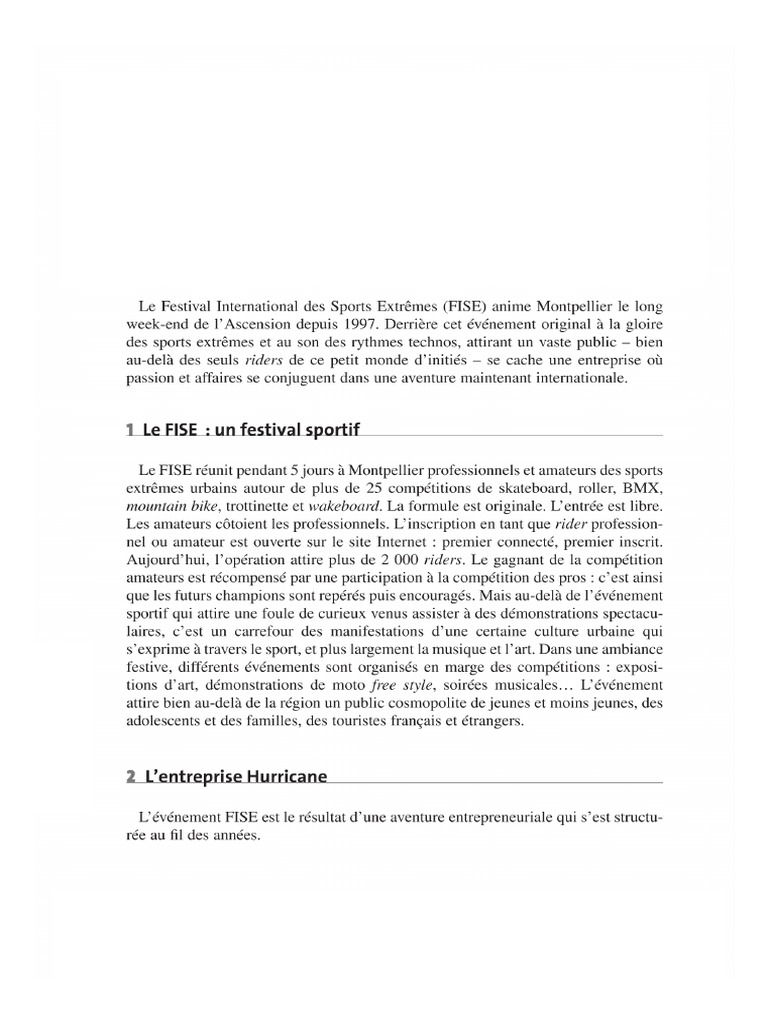 Le Festival International des Sports Extrêmes (FISE) anime Montpellier le long week-end de l'Ascension depuis 1997. Derrière cet événement original à la gloire des sports extrêmes et au son des rythmes technos, attirant un vaste public – bien au-delà des seuls riders de ce petit monde d'initiés – se cache une entreprise où passion et affaires se conjuguent dans une aventure maintenant internationale.

1 Le FISE : un festival sportif

Le FISE réunit pendant 5 jours à Montpellier professionnels et amateurs des sports extrêmes urbains autour de plus de 25 compétitions de skateboard, roller, BMX, mountain bike, trottinette et wakeboard. La formule est originale. L'entrée est libre. Les amateurs côtoient les professionnels. L'inscription en tant que rider professionnel ou amateur est ouverte sur le site Internet : premier connecté, premier inscrit. Aujourd'hui, l'opération attire plus de 2 000 riders. Le gagnant de la compétition amateurs est récompensé par une participation à la compétition des pros : c'est ainsi que les futurs champions sont repérés puis encouragés. Mais au-delà de l'événement sportif qui attire une foule de curieux venus assister à des démonstrations spectaculaires, c'est un carrefour des manifestations d'une certaine culture urbaine qui s'exprime à travers le sport, et plus largement la musique et l'art. Dans une ambiance festive, différents événements sont organisés en marge des compétitions : expositions d'art, démonstrations de moto free style, soirées musicales… L'événement attire bien au-delà de la région un public cosmopolite de jeunes et moins jeunes, des adolescents et des familles, des touristes français et étrangers.

2 L'entreprise Hurricane

L'événement FISE est le résultat d'une aventure entrepreneuriale qui s'est structurée au fil des années.